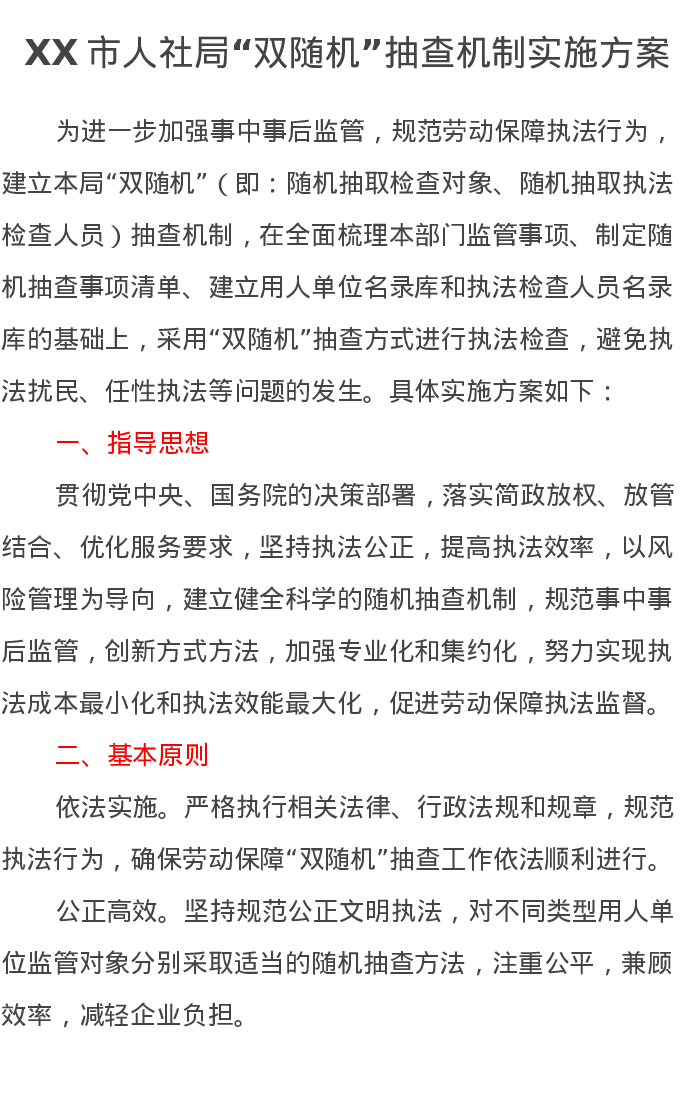 XX 市人社局“双随机”抽查机制实施方案

为进一步加强事中事后监管，规范劳动保障执法行为，建立本局“双随机”（即：随机抽取检查对象、随机抽取执法检查人员）抽查机制，在全面梳理本部门监管事项、制定随机抽查事项清单、建立用人单位名录库和执法检查人员名录库的基础上，采用“双随机”抽查方式进行执法检查，避免执法扰民、任性执法等问题的发生。具体实施方案如下：

一、指导思想

贯彻党中央、国务院的决策部署，落实简政放权、放管结合、优化服务要求，坚持执法公正，提高执法效率，以风险管理为导向，建立健全科学的随机抽查机制，规范事中事后监管，创新方式方法，加强专业化和集约化，努力实现执法成本最小化和执法效能最大化，促进劳动保障执法监督。

二、基本原则

依法实施。严格执行相关法律、行政法规和规章，规范执法行为，确保劳动保障“双随机”抽查工作依法顺利进行。

公正高效。坚持规范公正文明执法，对不同类型用人单位监管对象分别采取适当的随机抽查方法，注重公平，兼顾效率，减轻企业负担。